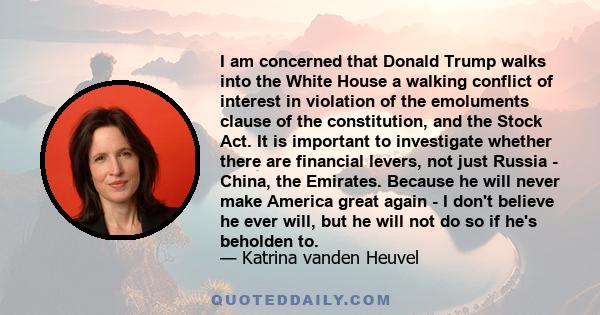 I am concerned that Donald Trump walks into the White House a walking conflict of interest in violation of the emoluments clause of the constitution, and the Stock Act. It is important to investigate whether there are financial levers, not just Russia - China, the Emirates. Because he will never make America great again - I don't believe he ever will, but he will not do so if he's beholden to.

— Katrina vanden Heuvel

QUOTEDDAILY.COM